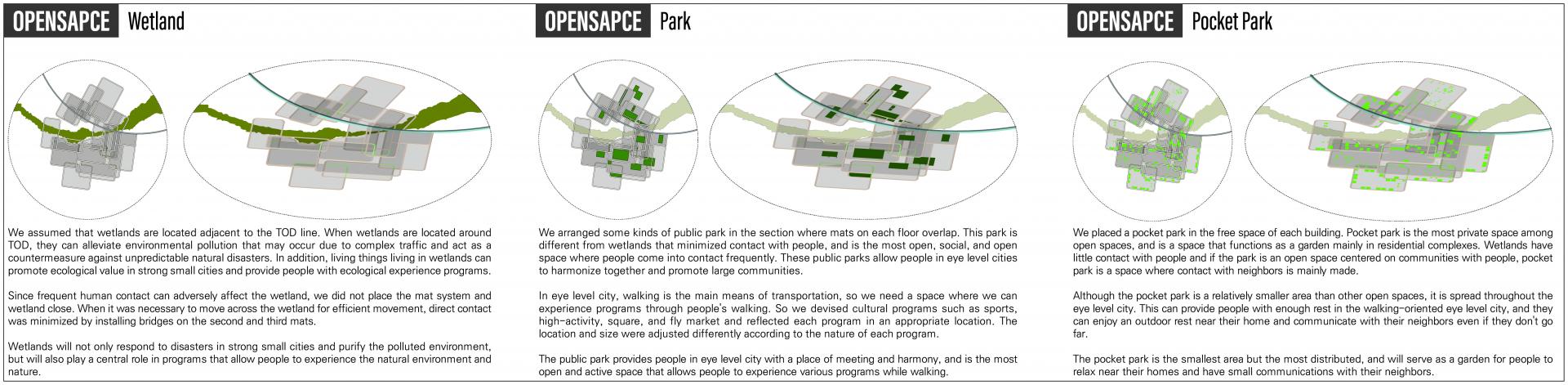 OPENSAPCE Wetland

We assumed that wetlands are located adjacent to the TOD line. When wetlands are located around TOD, they can alleviate environmental pollution that may occur due to complex traffic and act as a countermeasure against unpredictable natural disasters. In addition, living things living in wetlands can promote ecological value in strong small cities and provide people with ecological experience programs.

Since frequent human contact can adversely affect the wetland, we did not place the mat system and wetland close. When it was necessary to move across the wetland for efficient movement, direct contact was minimized by installing bridges on the second and third mats.

Wetlands will not only respond to disasters in strong small cities and purify the polluted environment, but will also play a central role in programs that allow people to experience the natural environment and nature.

OPENSAPCE Park

We arranged some kinds of public park in the section where mats on each floor overlap. This park is different from wetlands that minimized contact with people, and is the most open, social, and open space where people come into contact frequently. These public parks allow people in eye level cities to harmonize together and promote large communities.

In eye level city, walking is the main means of transportation, so we need a space where we can experience programs through people's walking. So we devised cultural programs such as sports, high-activity, square, and fly market and reflected each program in an appropriate location. The location and size were adjusted differently according to the nature of each program.

The public park provides people in eye level city with a place of meeting and harmony, and is the most open and active space that allows people to experience various programs while walking.

OPENSAPCE Pocket Park

We placed a pocket park in the free space of each building. Pocket park is the most private space among open spaces, and is a space that functions as a garden mainly in residential complexes. Wetlands have little contact with people and if the park is an open space centered on communities with people, pocket park is a space where contact with neighbors is mainly made.

Although the pocket park is a relatively smaller area than other open spaces, it is spread throughout the eye level city. This can provide people with enough rest in the walking-oriented eye level city, and they can enjoy an outdoor rest near their home and communicate with their neighbors even if they don't go far.

The pocket park is the smallest area but the most distributed, and will serve as a garden for people to relax near their homes and have small communications with their neighbors.